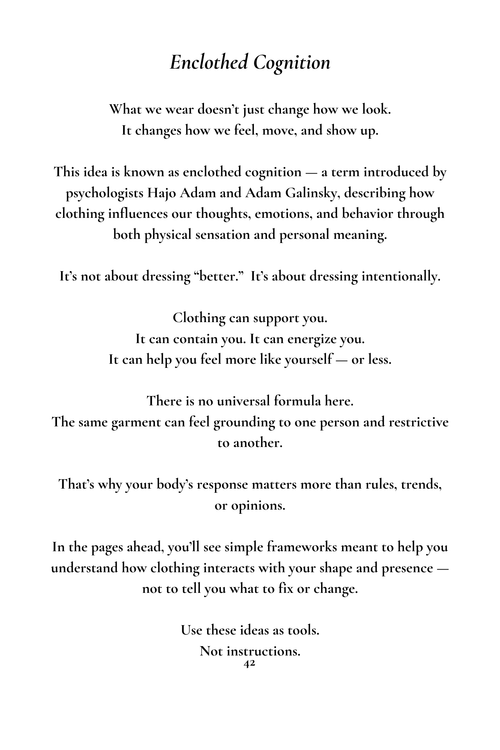 Enclothed Cognition

What we wear doesn't just change how we look.
It changes how we feel, move, and show up.

This idea is known as enclothed cognition — a term introduced by psychologists Hajo Adam and Adam Galinsky, describing how clothing influences our thoughts, emotions, and behavior through both physical sensation and personal meaning.

It's not about dressing "better." It's about dressing intentionally.

Clothing can support you.
It can contain you. It can energize you.
It can help you feel more like yourself — or less.

There is no universal formula here.
The same garment can feel grounding to one person and restrictive to another.

That's why your body's response matters more than rules, trends, or opinions.

In the pages ahead, you'll see simple frameworks meant to help you understand how clothing interacts with your shape and presence — not to tell you what to fix or change.

Use these ideas as tools.
Not instructions.

42